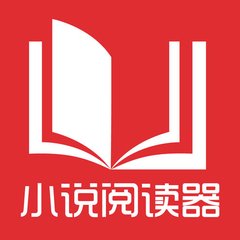 小说阅读器